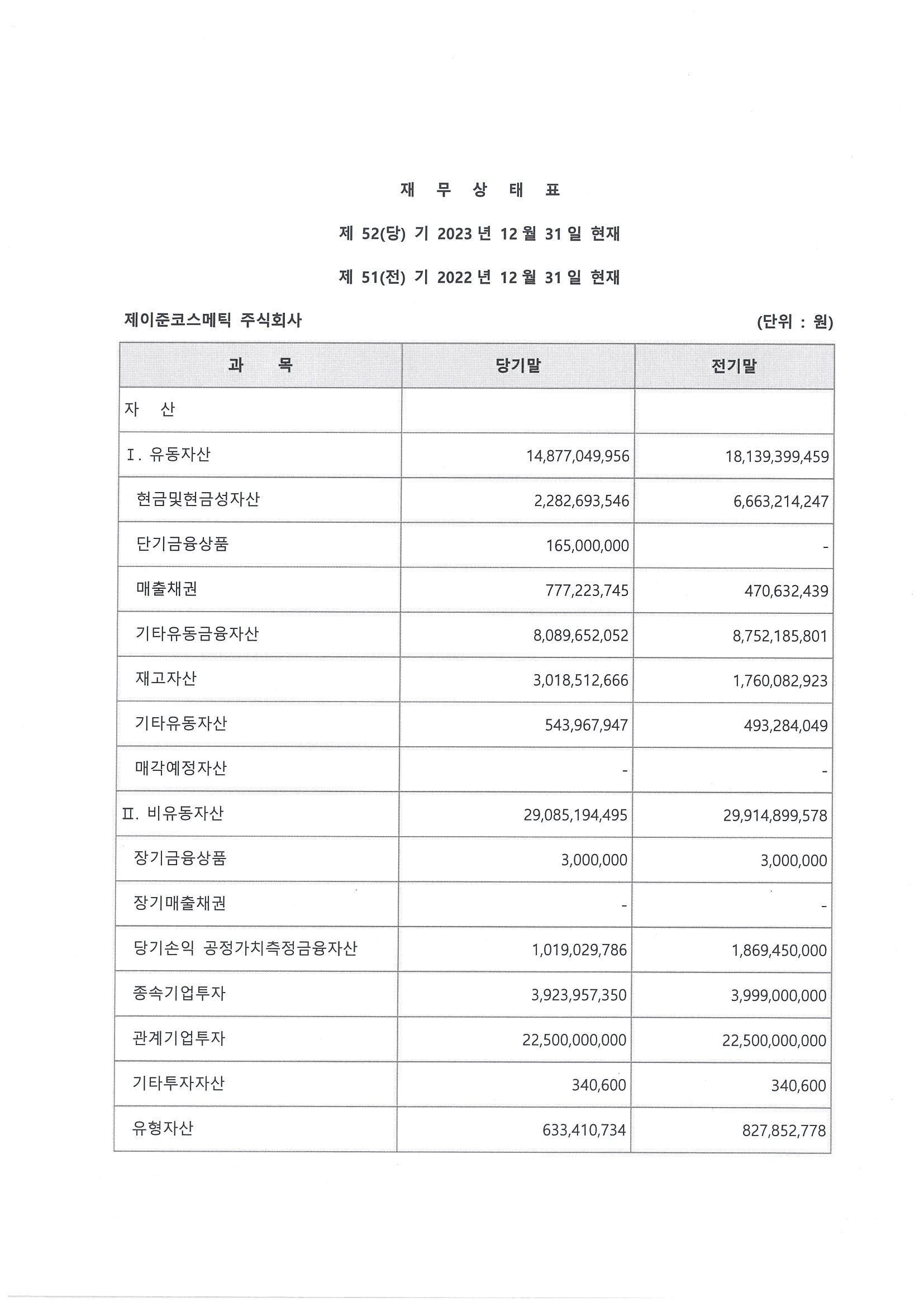 재 무 상 태 표

제 52(당) 기 2023 년 12 월 31 일 현재

제 51(전) 기 2022 년 12 월 31 일 현재

제이준코스메틱 주식회사

(단위 : 원)

| 과 목 | 당기말 | 전기말 |
|---|---|---|
| 자 산 | | |
| Ⅰ. 유동자산 | 14,877,049,956 | 18,139,399,459 |
| 현금및현금성자산 | 2,282,693,546 | 6,663,214,247 |
| 단기금융상품 | 165,000,000 | - |
| 매출채권 | 777,223,745 | 470,632,439 |
| 기타유동금융자산 | 8,089,652,052 | 8,752,185,801 |
| 재고자산 | 3,018,512,666 | 1,760,082,923 |
| 기타유동자산 | 543,967,947 | 493,284,049 |
| 매각예정자산 | - | - |
| Ⅱ. 비유동자산 | 29,085,194,495 | 29,914,899,578 |
| 장기금융상품 | 3,000,000 | 3,000,000 |
| 장기매출채권 | - | - |
| 당기손익 공정가치측정금융자산 | 1,019,029,786 | 1,869,450,000 |
| 종속기업투자 | 3,923,957,350 | 3,999,000,000 |
| 관계기업투자 | 22,500,000,000 | 22,500,000,000 |
| 기타투자자산 | 340,600 | 340,600 |
| 유형자산 | 633,410,734 | 827,852,778 |